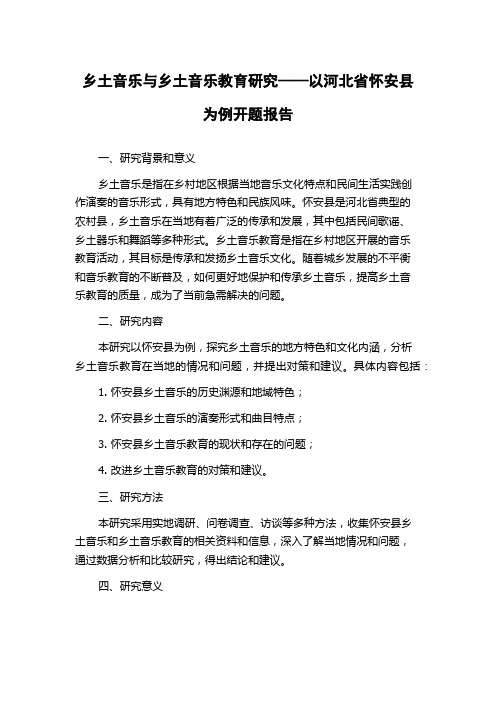 乡土音乐与乡土音乐教育研究——以河北省怀安县为例开题报告

一、研究背景和意义

乡土音乐是指在乡村地区根据当地音乐文化特点和民间生活实践创作演奏的音乐形式，具有地方特色和民族风味。怀安县是河北省典型的农村县，乡土音乐在当地有着广泛的传承和发展，其中包括民间歌谣、乡土器乐和舞蹈等多种形式。乡土音乐教育是指在乡村地区开展的音乐教育活动，其目标是传承和发扬乡土音乐文化。随着城乡发展的不平衡和音乐教育的不断普及，如何更好地保护和传承乡土音乐，提高乡土音乐教育的质量，成为了当前急需解决的问题。

二、研究内容

本研究以怀安县为例，探究乡土音乐的地方特色和文化内涵，分析乡土音乐教育在当地的情况和问题，并提出对策和建议。具体内容包括：

1. 怀安县乡土音乐的历史渊源和地域特色；

2. 怀安县乡土音乐的演奏形式和曲目特点；

3. 怀安县乡土音乐教育的现状和存在的问题；

4. 改进乡土音乐教育的对策和建议。

三、研究方法

本研究采用实地调研、问卷调查、访谈等多种方法，收集怀安县乡土音乐和乡土音乐教育的相关资料和信息，深入了解当地情况和问题，通过数据分析和比较研究，得出结论和建议。

四、研究意义